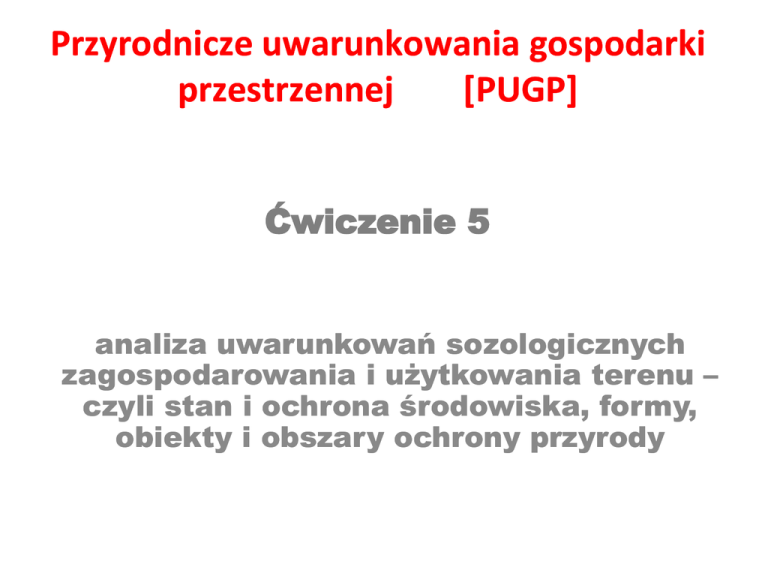 Przyrodnicze uwarunkowania gospodarki przestrzennej [PUGP]

Ćwiczenie 5

analiza uwarunkowań sozologicznych zagospodarowania i użytkowania terenu – czyli stan i ochrona środowiska, formy, obiekty i obszary ochrony przyrody